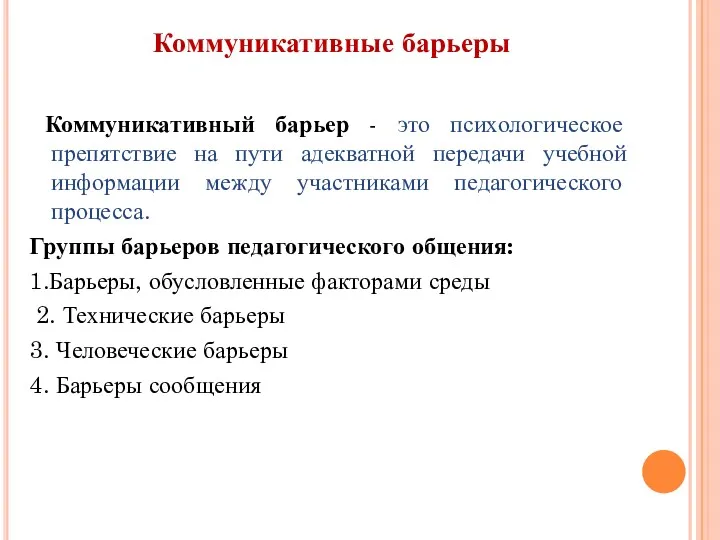 Коммуникативные барьеры

Коммуникативный барьер - это психологическое препятствие на пути адекватной передачи учебной информации между участниками педагогического процесса.

Группы барьеров педагогического общения:

1.Барьеры, обусловленные факторами среды

2. Технические барьеры

3. Человеческие барьеры

4. Барьеры сообщения